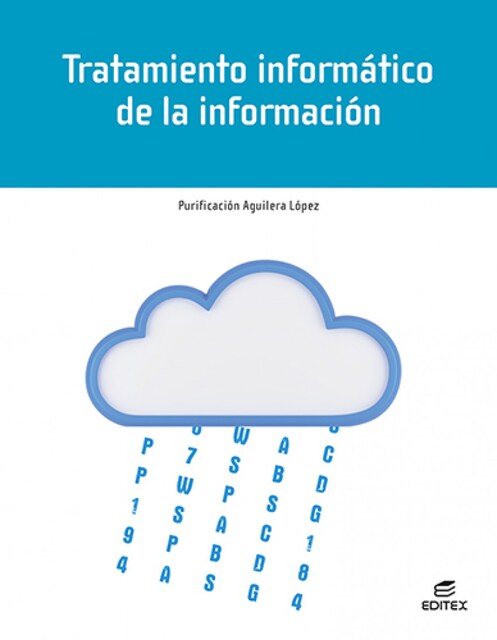 Tratamiento informático de la información

Purificación Aguilera López

P P 1 9 4

7 W S P A

W S P A B S

A B S C D G

C D G 1 8 4

EDITEX